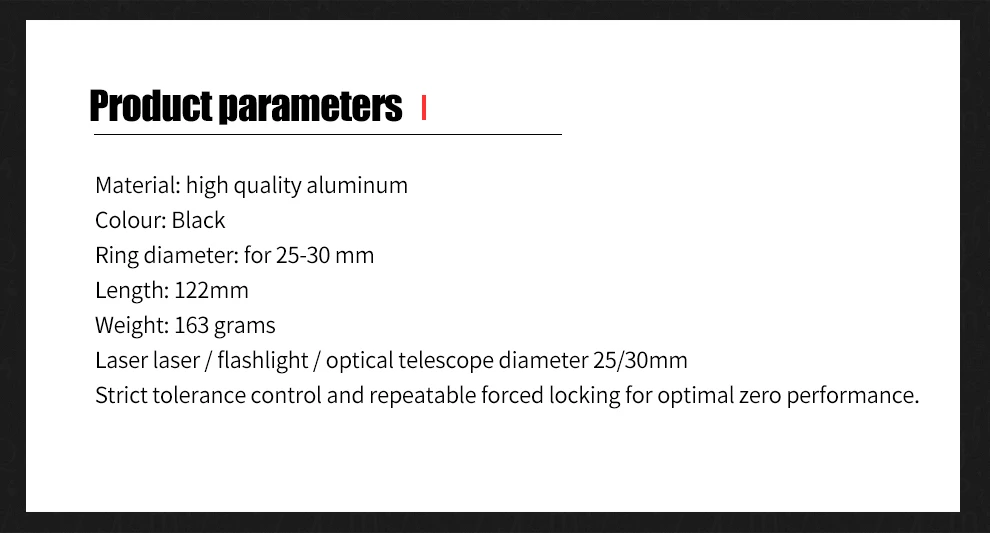 Product parameters

Material: high quality aluminum
Colour: Black
Ring diameter: for 25-30 mm
Length: 122mm
Weight: 163 grams
Laser laser / flashlight / optical telescope diameter 25/30mm
Strict tolerance control and repeatable forced locking for optimal zero performance.